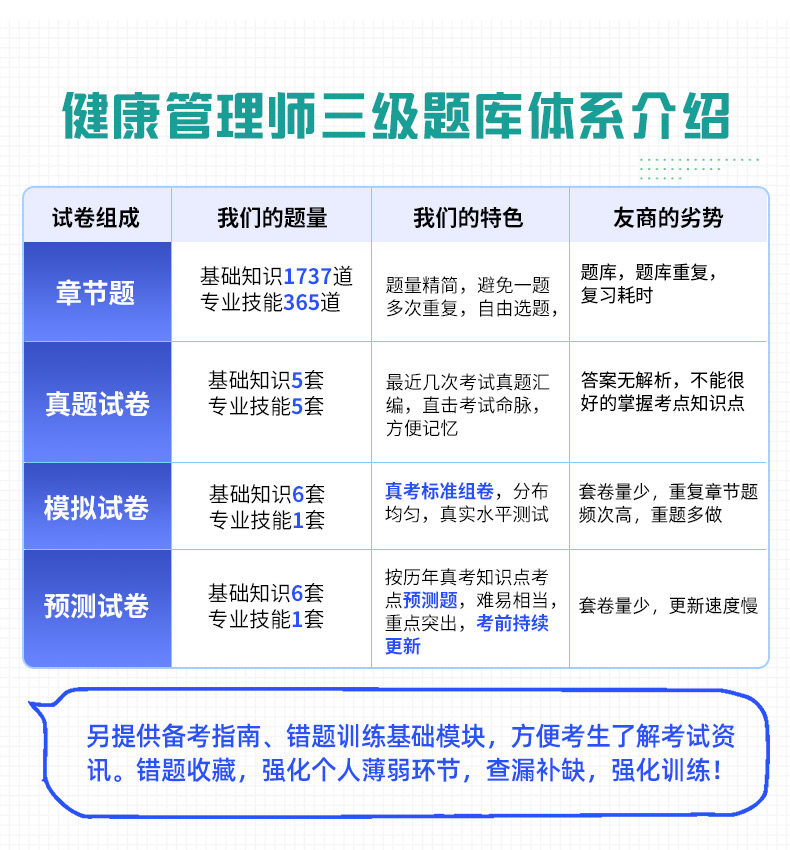 健康管理师三级题库体系介绍

| 试卷组成 | 我们的题量 | 我们的特色 | 友商的劣势 |
|---|---|---|---|
| 章节题 | 基础知识1737道 专业技能365道 | 题量精简，避免一题多次重复，自由选题， | 题库，题库重复，复习耗时 |
| 真题试卷 | 基础知识5套 专业技能5套 | 最近几次考试真题汇编，直击考试命脉，方便记忆 | 答案无解析，不能很好的掌握考点知识点 |
| 模拟试卷 | 基础知识6套 专业技能1套 | 真考标准组卷，分布均匀，真实水平测试 | 套卷量少，重复章节题频次高，重题多做 |
| 预测试卷 | 基础知识6套 专业技能1套 | 按历年真考知识点考点预测题，难易相当，重点突出，考前持续更新 | 套卷量少，更新速度慢 |

另提供备考指南、错题训练基础模块，方便考生了解考试资讯。错题收藏，强化个人薄弱环节，查漏补缺，强化训练！